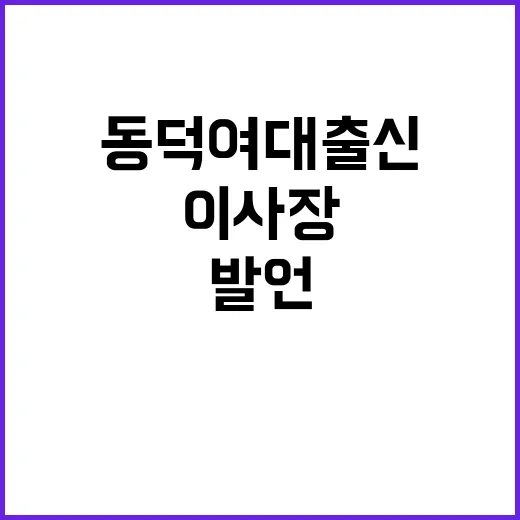 동덕여대출신
이사장
발언